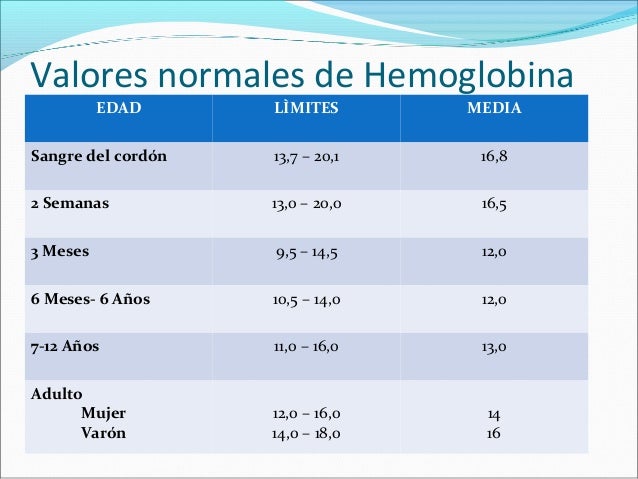 Valores normales de Hemoglobina

| EDAD | LÌMITES | MEDIA |
|---|---|---|
| Sangre del cordón | 13,7 – 20,1 | 16,8 |
| 2 Semanas | 13,0 – 20,0 | 16,5 |
| 3 Meses | 9,5 – 14,5 | 12,0 |
| 6 Meses- 6 Años | 10,5 – 14,0 | 12,0 |
| 7-12 Años | 11,0 – 16,0 | 13,0 |
| Adulto Mujer Varón | 12,0 – 16,0 14,0 – 18,0 | 14 16 |